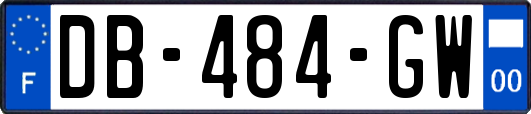 F
DB-484-GW
00